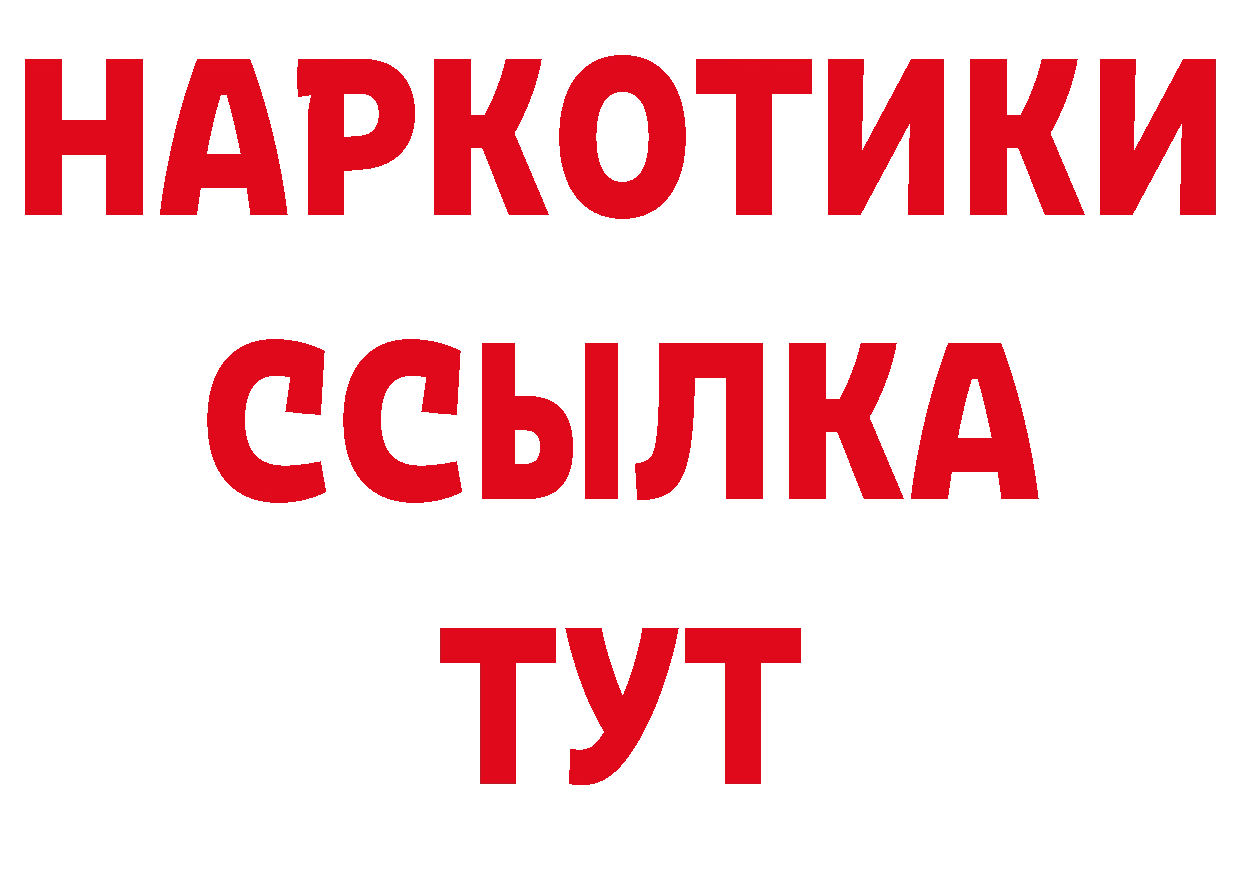 НАРКОТИКИ
ССЫЛКА
ТУТ